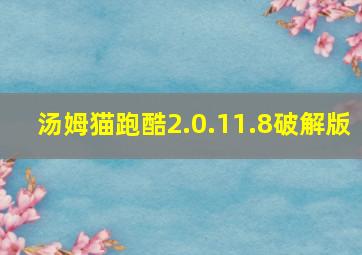 汤姆猫跑酷2.0.11.8破解版